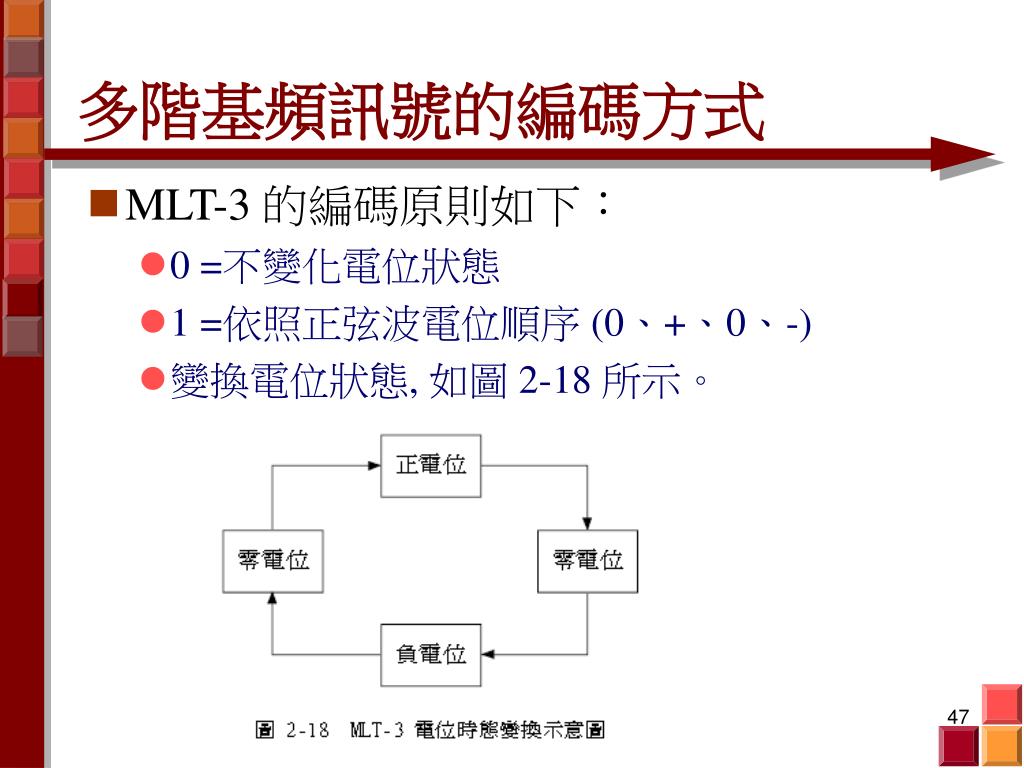 多階基頻訊號的編碼方式

MLT-3 的編碼原則如下：

0 =不變化電位狀態

1 =依照正弦波電位順序 (0、+、0、-)

變換電位狀態, 如圖 2-18 所示。

正電位

零電位

零電位

負電位

圖 2-18 MLT-3 電位時態變換示意圖

47